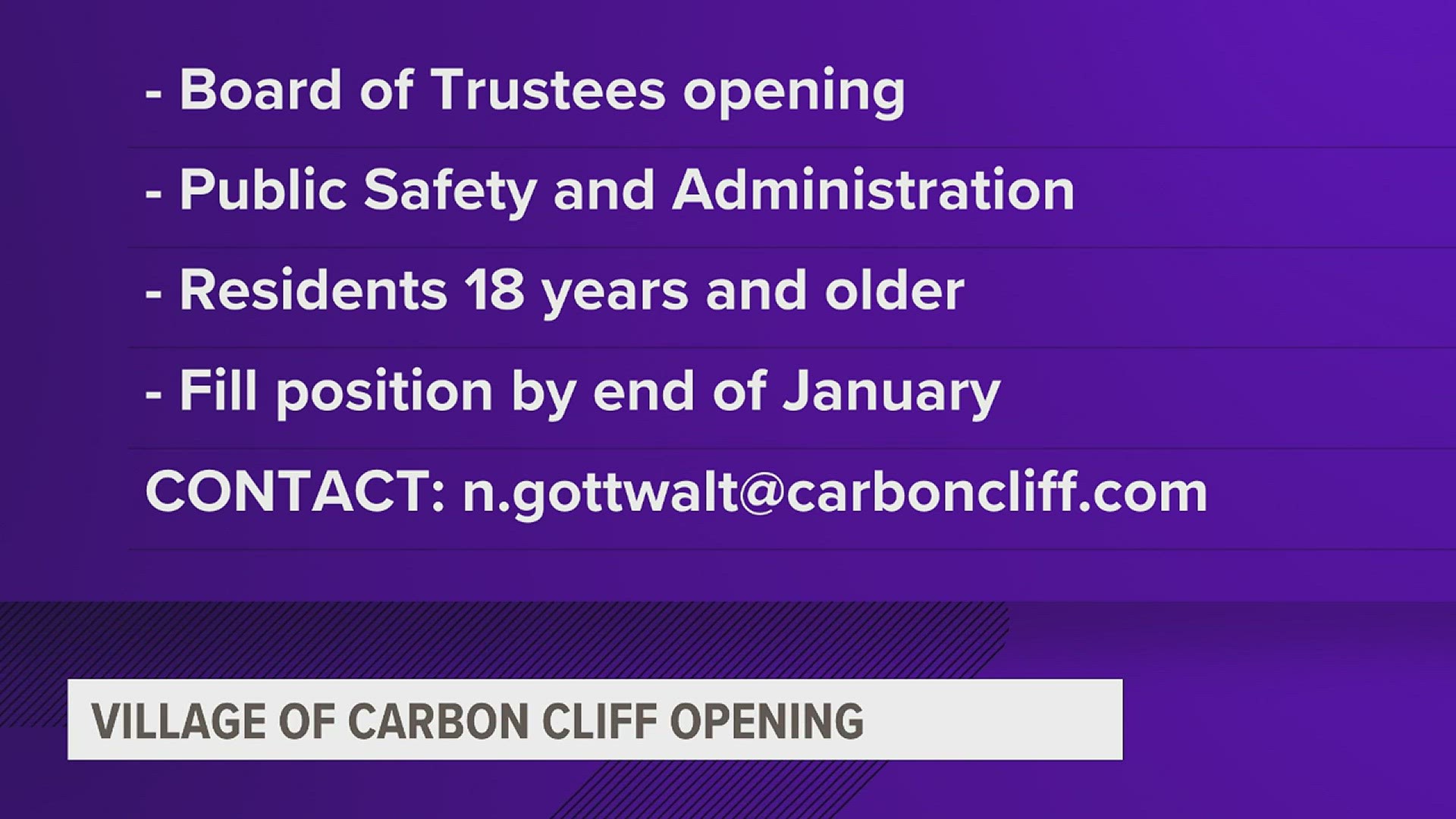 - Board of Trustees opening

- Public Safety and Administration

- Residents 18 years and older

- Fill position by end of January

CONTACT: n.gottwalt@carboncliff.com

VILLAGE OF CARBON CLIFF OPENING